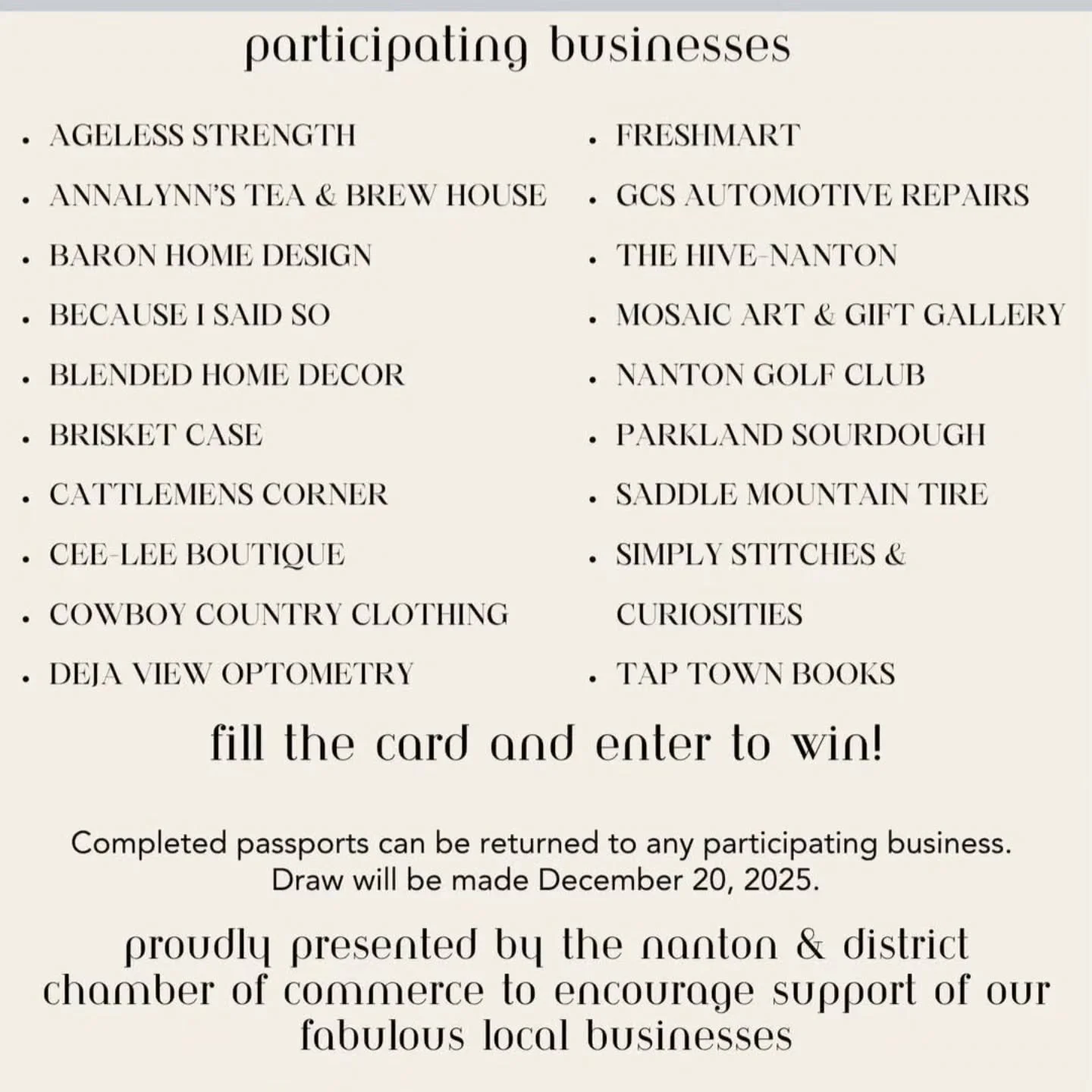 participating businesses

- AGELESS STRENGTH
- ANNALYNN'S TEA & BREW HOUSE
- BARON HOME DESIGN
- BECAUSE I SAID SO
- BLENDED HOME DECOR
- BRISKET CASE
- CATTLEMENS CORNER
- CEE-LEE BOUTIQUE
- COWBOY COUNTRY CLOTHING
- DEJA VIEW OPTOMETRY

- FRESHMART
- GCS AUTOMOTIVE REPAIRS
- THE HIVE-NANTON
- MOSAIC ART & GIFT GALLERY
- NANTON GOLF CLUB
- PARKLAND SOURDOUGH
- SADDLE MOUNTAIN TIRE
- SIMPLY STITCHES & CURIOSITIES
- TAP TOWN BOOKS

fill the card and enter to win!

Completed passports can be returned to any participating business. Draw will be made December 20, 2025.

proudly presented by the nanton & district chamber of commerce to encourage support of our fabulous local businesses